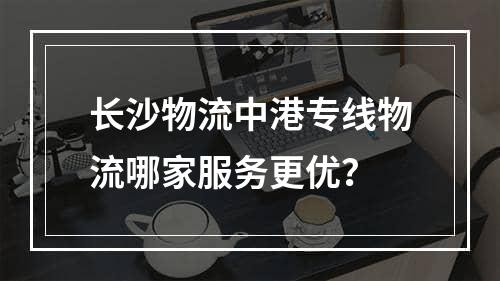 长沙物流中港专线物流哪家服务更优?